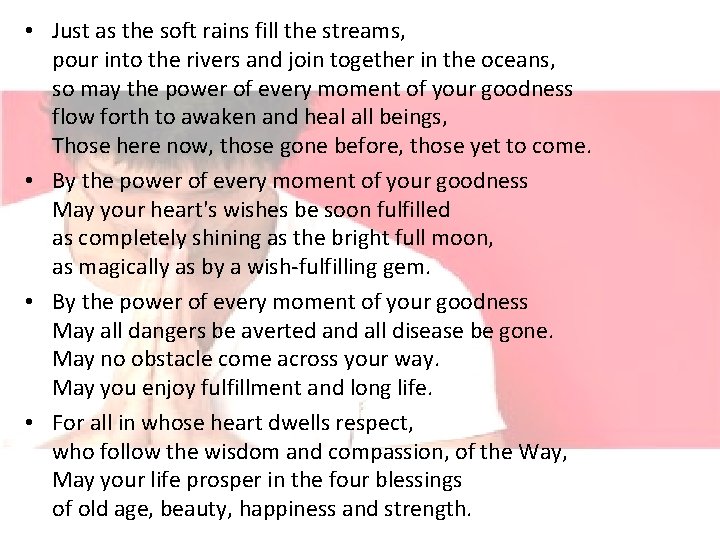 • Just as the soft rains fill the streams,
pour into the rivers and join together in the oceans,
so may the power of every moment of your goodness
flow forth to awaken and heal all beings,
Those here now, those gone before, those yet to come.

• By the power of every moment of your goodness
May your heart's wishes be soon fulfilled
as completely shining as the bright full moon,
as magically as by a wish-fulfilling gem.

• By the power of every moment of your goodness
May all dangers be averted and all disease be gone.
May no obstacle come across your way.
May you enjoy fulfillment and long life.

• For all in whose heart dwells respect,
who follow the wisdom and compassion, of the Way,
May your life prosper in the four blessings
of old age, beauty, happiness and strength.